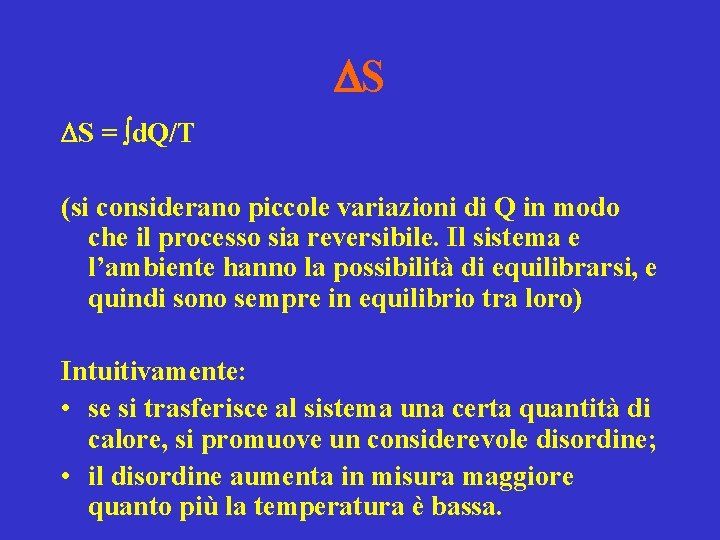 $\Delta S$

$\Delta S = \int dQ/T$

(si considerano piccole variazioni di Q in modo che il processo sia reversibile. Il sistema e l'ambiente hanno la possibilità di equilibrarsi, e quindi sono sempre in equilibrio tra loro)

Intuitivamente:
• se si trasferisce al sistema una certa quantità di calore, si promuove un considerevole disordine;
• il disordine aumenta in misura maggiore quanto più la temperatura è bassa.